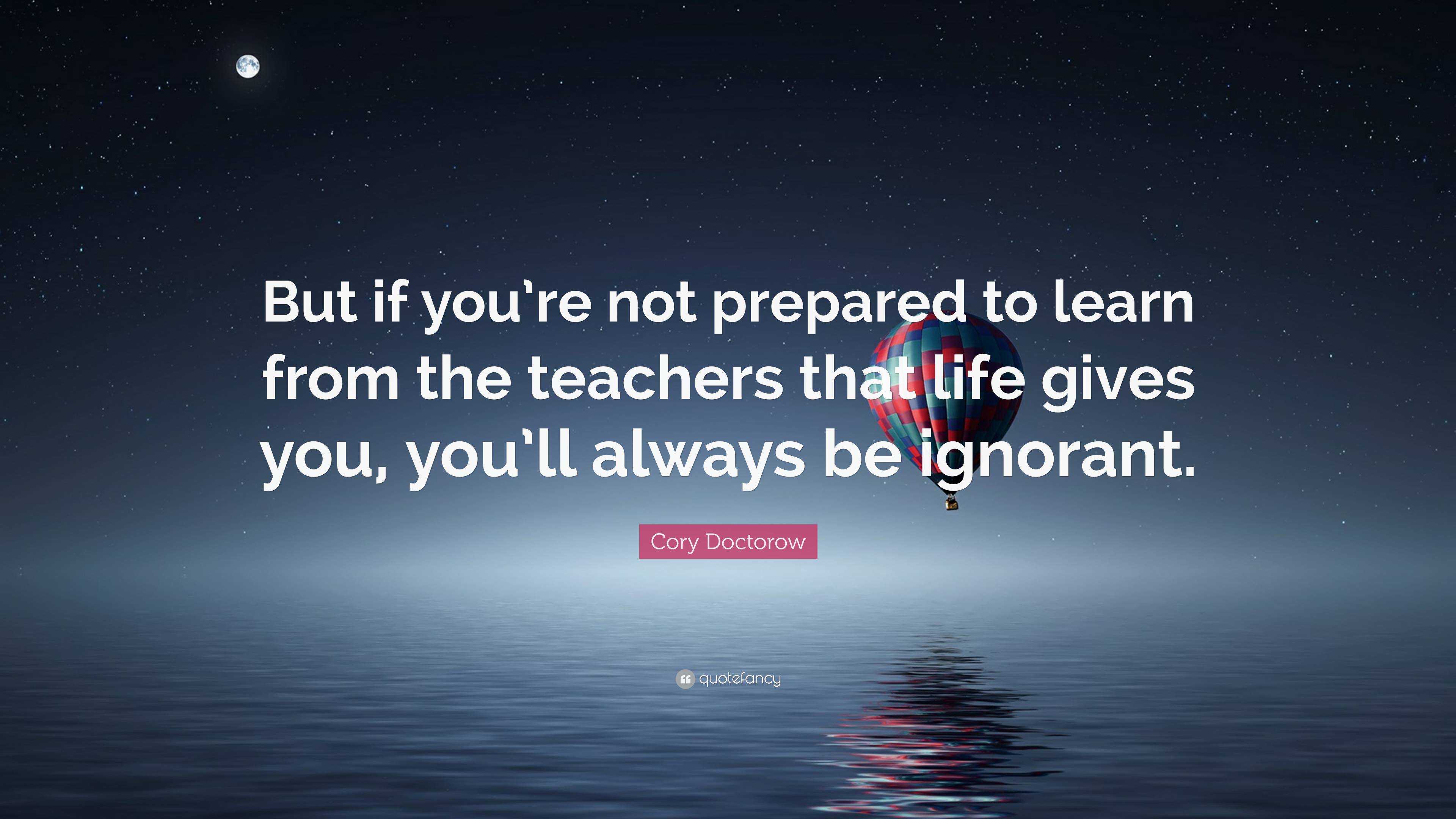 But if you’re not prepared to learn from the teachers that life gives you, you’ll always be ignorant.

Cory Doctorow

quotefancy